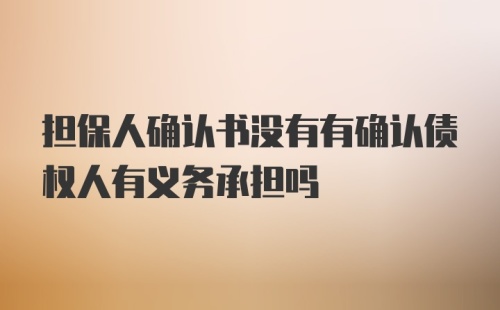 担保人确认书没有有确认债权人有义务承担吗